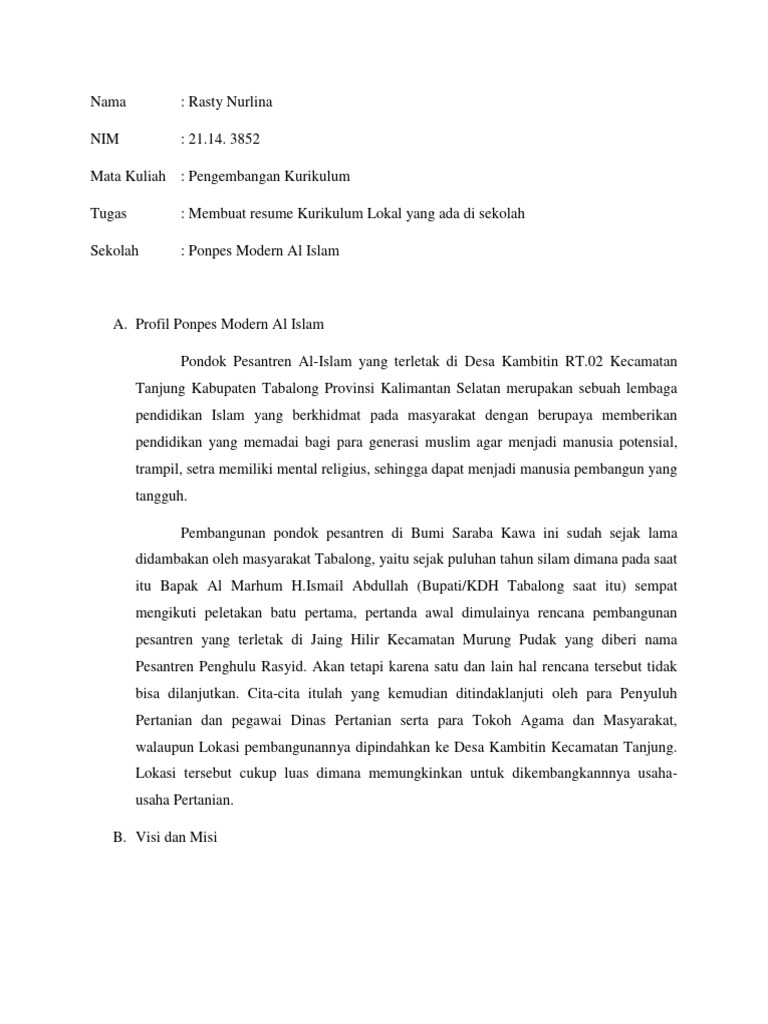 Nama : Rasty Nurlina

NIM : 21.14. 3852

Mata Kuliah : Pengembangan Kurikulum

Tugas : Membuat resume Kurikulum Lokal yang ada di sekolah

Sekolah : Ponpes Modern Al Islam

A. Profil Ponpes Modern Al Islam

Pondok Pesantren Al-Islam yang terletak di Desa Kambitin RT.02 Kecamatan Tanjung Kabupaten Tabalong Provinsi Kalimantan Selatan merupakan sebuah lembaga pendidikan Islam yang berkhidmat pada masyarakat dengan berupaya memberikan pendidikan yang memadai bagi para generasi muslim agar menjadi manusia potensial, trampil, setra memiliki mental religius, sehingga dapat menjadi manusia pembangun yang tangguh.

Pembangunan pondok pesantren di Bumi Saraba Kawa ini sudah sejak lama didambakan oleh masyarakat Tabalong, yaitu sejak puluhan tahun silam dimana pada saat itu Bapak Al Marhum H.Ismail Abdullah (Bupati/KDH Tabalong saat itu) sempat mengikuti peletakan batu pertama, pertanda awal dimulainya rencana pembangunan pesantren yang terletak di Jaing Hilir Kecamatan Murung Pudak yang diberi nama Pesantren Penghulu Rasyid. Akan tetapi karena satu dan lain hal rencana tersebut tidak bisa dilanjutkan. Cita-cita itulah yang kemudian ditindaklanjuti oleh para Penyuluh Pertanian dan pegawai Dinas Pertanian serta para Tokoh Agama dan Masyarakat, walaupun Lokasi pembangunannya dipindahkan ke Desa Kambitin Kecamatan Tanjung. Lokasi tersebut cukup luas dimana memungkinkan untuk dikembangkannnya usaha-usaha Pertanian.

B. Visi dan Misi